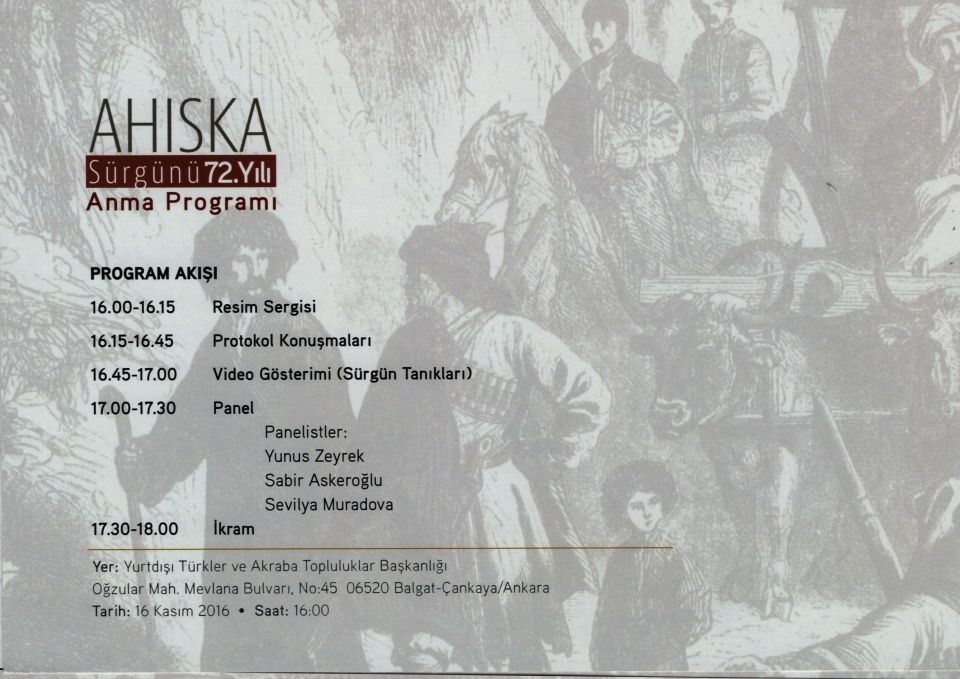 AHISKA
Sürgünü 72.Yılı
Anma Programı

PROGRAM AKIŞI

16.00-16.15 Resim Sergisi

16.15-16.45 Protokol Konuşmaları

16.45-17.00 Video Gösterimi (Sürgün Tanıkları)

17.00-17.30 Panel

Panelistler:
Yunus Zeyrek
Sabir Askeroğlu
Sevilya Muradova

17.30-18.00 İkram

Yer: Yurtdışı Türkler ve Akraba Topluluklar Başkanlığı
Oğzular Mah. Mevlana Bulvarı, No:45 06520 Balgat-Çankaya/Ankara
Tarih: 16 Kasım 2016 • Saat: 16:00